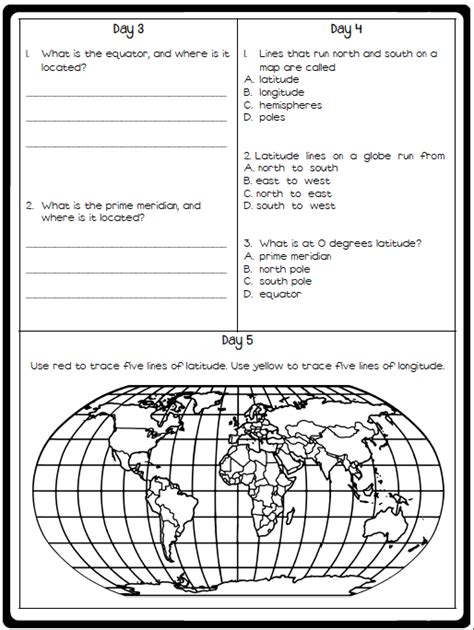 Day 3

1. What is the equator, and where is it located?

2. What is the prime meridian, and where is it located?

Day 4

1. Lines that run north and south on a map are called
A. latitude
B. longitude
C. hemispheres
D. poles

2. Latitude lines on a globe run from
A. north to south
B. east to west
C. north to east
D. south to west

3. What is at 0 degrees latitude?
A. prime meridian
B. north pole
C. south pole
D. equator

Day 5

Use red to trace five lines of latitude. Use yellow to trace five lines of longitude.